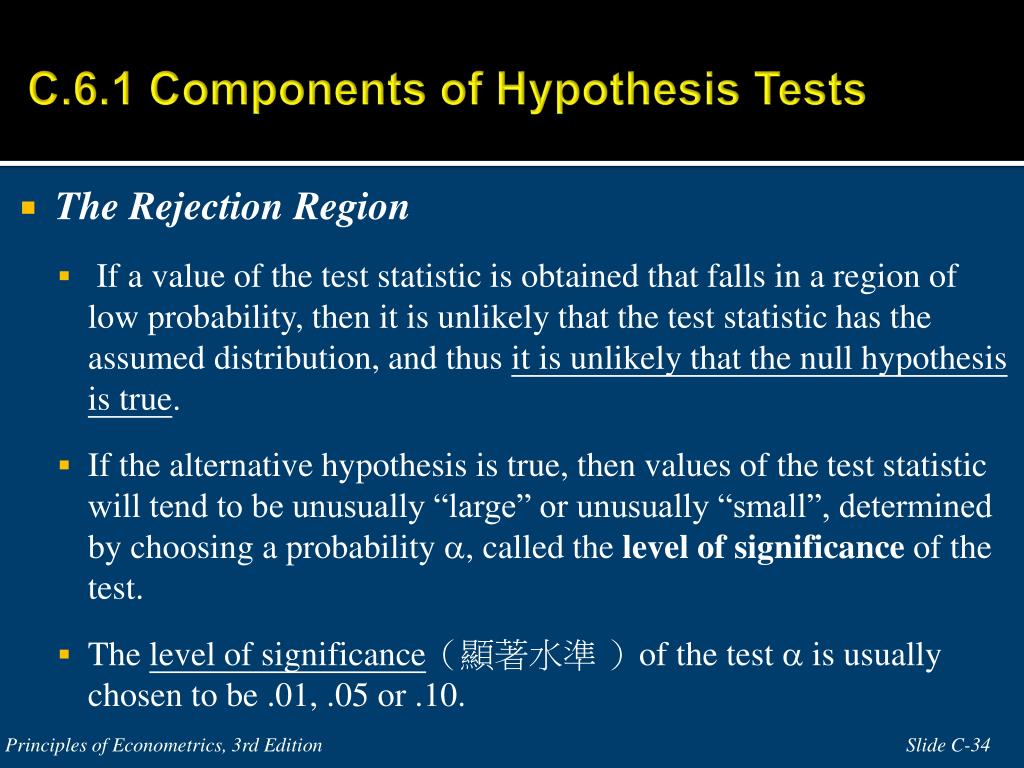 C.6.1 Components of Hypothesis Tests

The Rejection Region

If a value of the test statistic is obtained that falls in a region of low probability, then it is unlikely that the test statistic has the assumed distribution, and thus it is unlikely that the null hypothesis is true.

If the alternative hypothesis is true, then values of the test statistic will tend to be unusually “large” or unusually “small”, determined by choosing a probability $\alpha$, called the level of significance of the test.

The level of significance（顯著水準 ）of the test $\alpha$ is usually chosen to be .01, .05 or .10.

Principles of Econometrics, 3rd Edition

Slide C-34